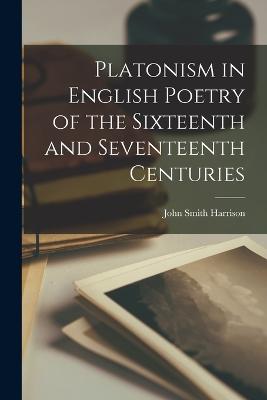 Platonism in English Poetry of the Sixteenth and Seventeenth Centuries

John Smith Harrison